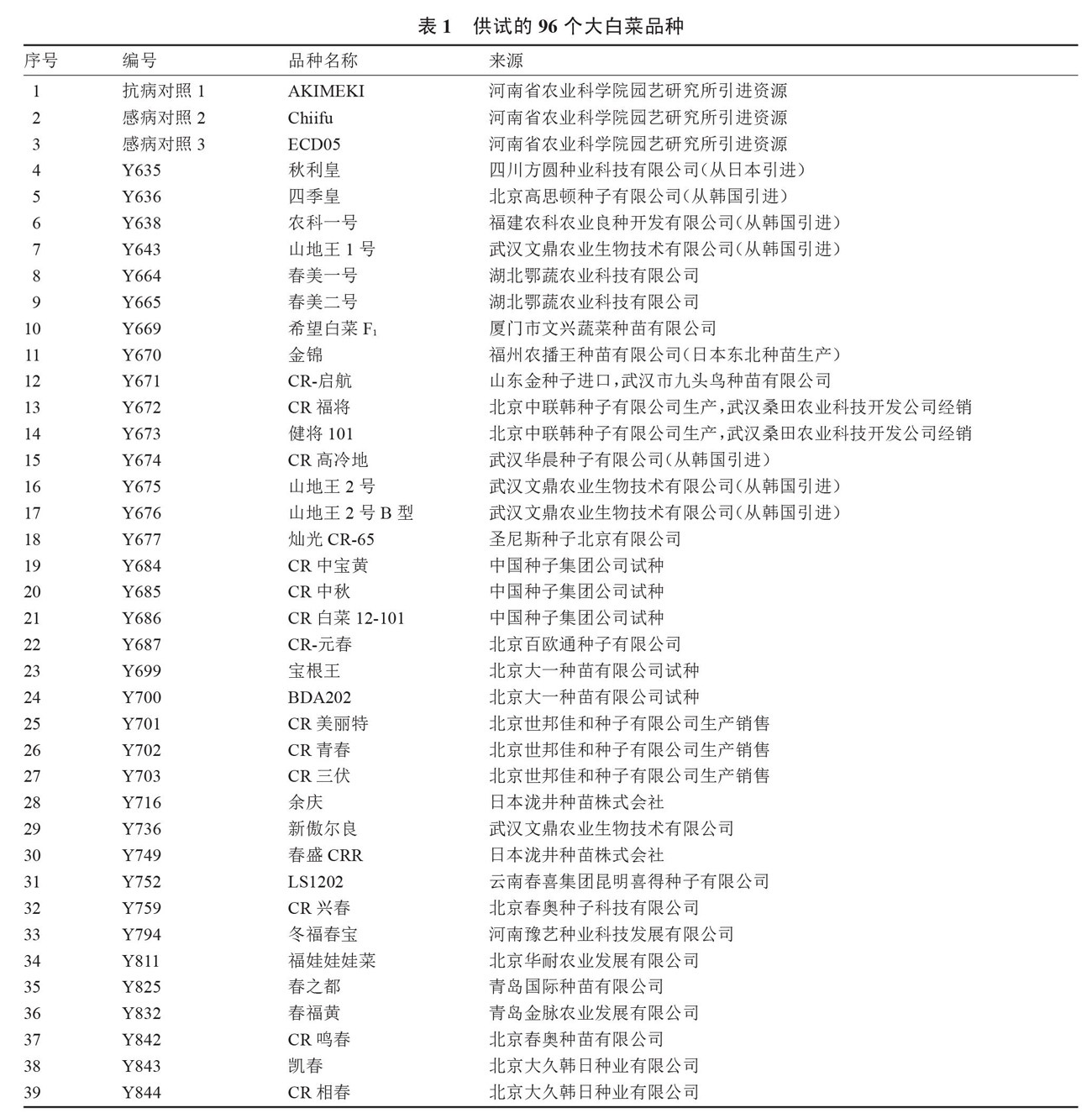 表 1　供试的 96 个大白菜品种

| 序号 | 编号 | 品种名称 | 来源 |
|---|---|---|---|
| 1 | 抗病对照 1 | AKIMEKI | 河南省农业科学院园艺研究所引进资源 |
| 2 | 感病对照 2 | Chiifu | 河南省农业科学院园艺研究所引进资源 |
| 3 | 感病对照 3 | ECD05 | 河南省农业科学院园艺研究所引进资源 |
| 4 | Y635 | 秋利皇 | 四川方圆种业科技有限公司(从日本引进) |
| 5 | Y636 | 四季皇 | 北京高思顿种子有限公司(从韩国引进) |
| 6 | Y638 | 农科一号 | 福建农科农业良种开发有限公司(从韩国引进) |
| 7 | Y643 | 山地王 1 号 | 武汉文鼎农业生物技术有限公司(从韩国引进) |
| 8 | Y664 | 春美一号 | 湖北鄂蔬农业科技有限公司 |
| 9 | Y665 | 春美二号 | 湖北鄂蔬农业科技有限公司 |
| 10 | Y669 | 希望白菜 $F_1$ | 厦门市文兴蔬菜种苗有限公司 |
| 11 | Y670 | 金锦 | 福州农播王种苗有限公司(日本东北种苗生产) |
| 12 | Y671 | CR-启航 | 山东金种子进口,武汉市九头鸟种苗有限公司 |
| 13 | Y672 | CR 福将 | 北京中联韩种子有限公司生产,武汉桑田农业科技开发公司经销 |
| 14 | Y673 | 健将 101 | 北京中联韩种子有限公司生产,武汉桑田农业科技开发公司经销 |
| 15 | Y674 | CR 高冷地 | 武汉华晨种子有限公司(从韩国引进) |
| 16 | Y675 | 山地王 2 号 | 武汉文鼎农业生物技术有限公司(从韩国引进) |
| 17 | Y676 | 山地王 2 号 B 型 | 武汉文鼎农业生物技术有限公司(从韩国引进) |
| 18 | Y677 | 灿光 CR-65 | 圣尼斯种子北京有限公司 |
| 19 | Y684 | CR 中宝黄 | 中国种子集团公司试种 |
| 20 | Y685 | CR 中秋 | 中国种子集团公司试种 |
| 21 | Y686 | CR 白菜 12-101 | 中国种子集团公司试种 |
| 22 | Y687 | CR-元春 | 北京百欧通种子有限公司 |
| 23 | Y699 | 宝根王 | 北京大一种苗有限公司试种 |
| 24 | Y700 | BDA202 | 北京大一种苗有限公司试种 |
| 25 | Y701 | CR 美丽特 | 北京世邦佳和种子有限公司生产销售 |
| 26 | Y702 | CR 青春 | 北京世邦佳和种子有限公司生产销售 |
| 27 | Y703 | CR 三伏 | 北京世邦佳和种子有限公司生产销售 |
| 28 | Y716 | 余庆 | 日本泷井种苗株式会社 |
| 29 | Y736 | 新傲尔良 | 武汉文鼎农业生物技术有限公司 |
| 30 | Y749 | 春盛 CRR | 日本泷井种苗株式会社 |
| 31 | Y752 | LS1202 | 云南春喜集团昆明喜得种子有限公司 |
| 32 | Y759 | CR 兴春 | 北京春奥种子科技有限公司 |
| 33 | Y794 | 冬福春宝 | 河南豫艺种业科技发展有限公司 |
| 34 | Y811 | 福娃娃娃菜 | 北京华耐农业发展有限公司 |
| 35 | Y825 | 春之都 | 青岛国际种苗有限公司 |
| 36 | Y832 | 春福黄 | 青岛金脉农业发展有限公司 |
| 37 | Y842 | CR 鸣春 | 北京春奥种苗有限公司 |
| 38 | Y843 | 凯春 | 北京大久韩日种业有限公司 |
| 39 | Y844 | CR 相春 | 北京大久韩日种业有限公司 |